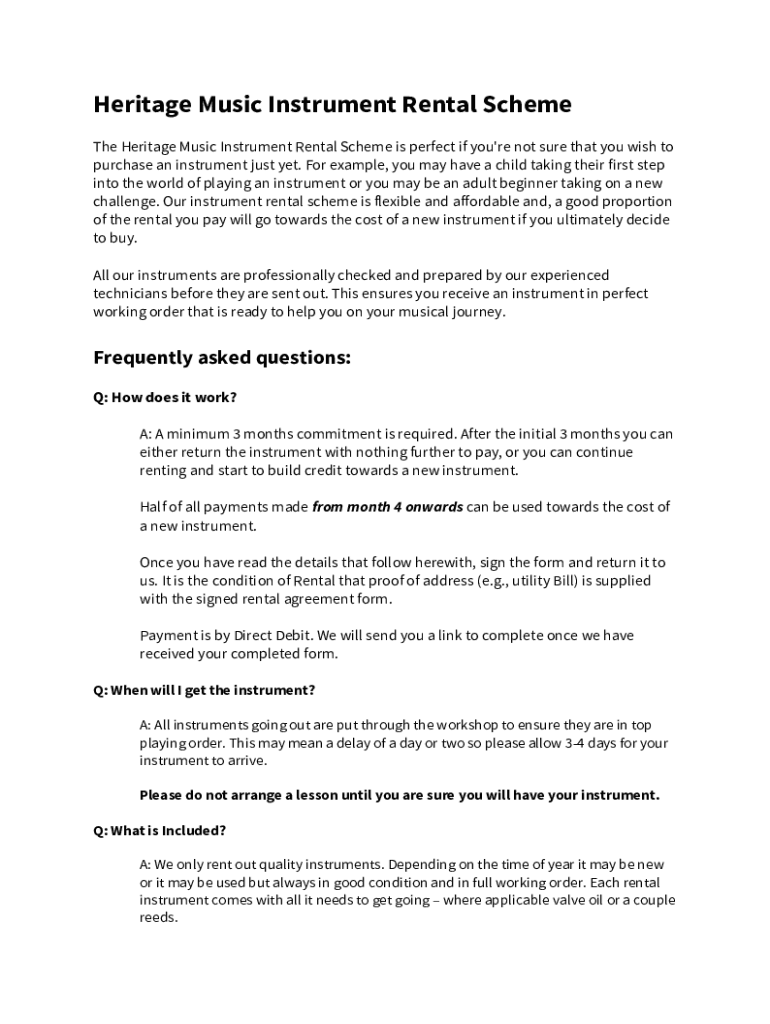 Heritage Music Instrument Rental Scheme

The Heritage Music Instrument Rental Scheme is perfect if you're not sure that you wish to purchase an instrument just yet. For example, you may have a child taking their first step into the world of playing an instrument or you may be an adult beginner taking on a new challenge. Our instrument rental scheme is flexible and affordable and, a good proportion of the rental you pay will go towards the cost of a new instrument if you ultimately decide to buy.

All our instruments are professionally checked and prepared by our experienced technicians before they are sent out. This ensures you receive an instrument in perfect working order that is ready to help you on your musical journey.

Frequently asked questions:

Q: How does it work?

A: A minimum 3 months commitment is required. After the initial 3 months you can either return the instrument with nothing further to pay, or you can continue renting and start to build credit towards a new instrument.

Half of all payments made from month 4 onwards can be used towards the cost of a new instrument.

Once you have read the details that follow herewith, sign the form and return it to us. It is the condition of Rental that proof of address (e.g., utility Bill) is supplied with the signed rental agreement form.

Payment is by Direct Debit. We will send you a link to complete once we have received your completed form.

Q: When will I get the instrument?

A: All instruments going out are put through the workshop to ensure they are in top playing order. This may mean a delay of a day or two so please allow 3-4 days for your instrument to arrive.

Please do not arrange a lesson until you are sure you will have your instrument.

Q: What is Included?

A: We only rent out quality instruments. Depending on the time of year it may be new or it may be used but always in good condition and in full working order. Each rental instrument comes with all it needs to get going – where applicable valve oil or a couple reeds.